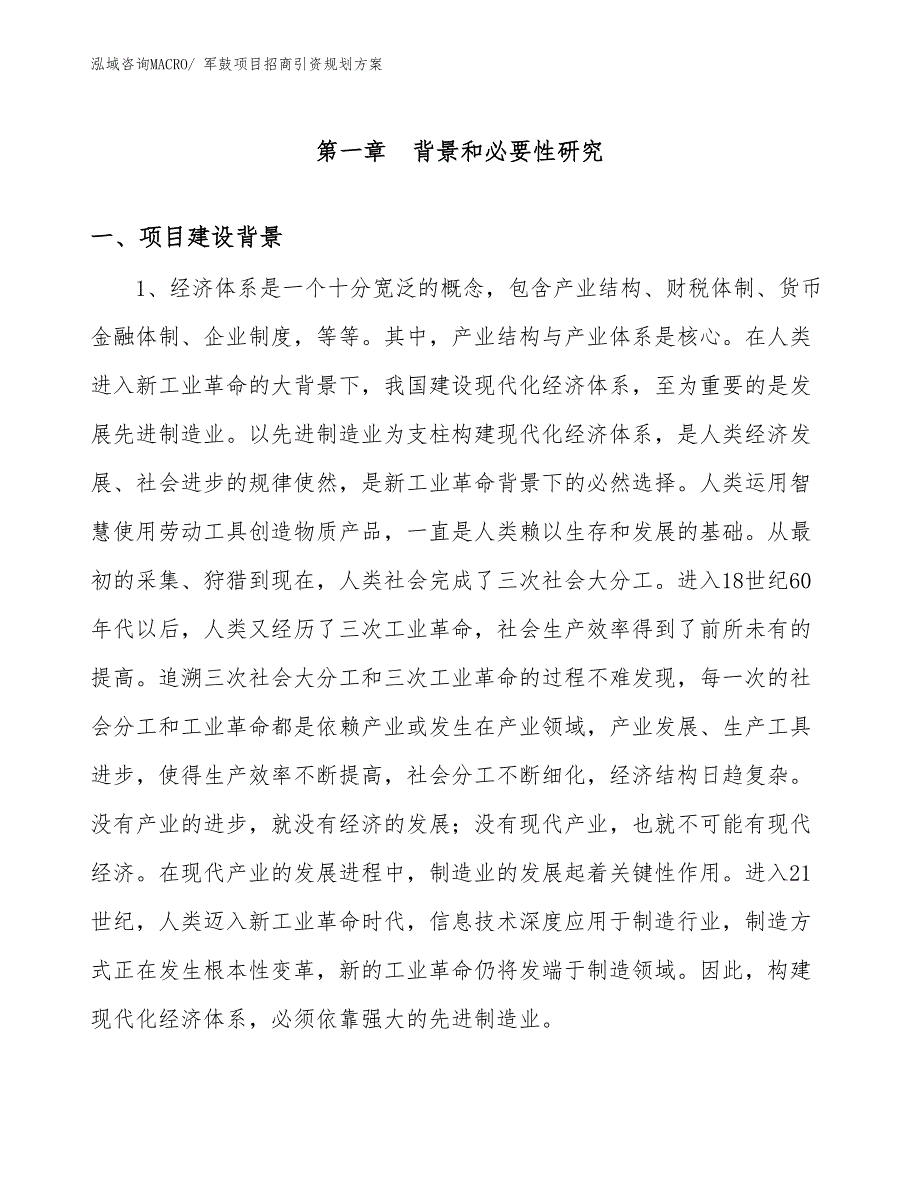 泓域咨询MACRO/ 军鼓项目招商引资规划方案

第一章　背景和必要性研究

一、项目建设背景

1、经济体系是一个十分宽泛的概念，包含产业结构、财税体制、货币金融体制、企业制度，等等。其中，产业结构与产业体系是核心。在人类进入新工业革命的大背景下，我国建设现代化经济体系，至为重要的是发展先进制造业。以先进制造业为支柱构建现代化经济体系，是人类经济发展、社会进步的规律使然，是新工业革命背景下的必然选择。人类运用智慧使用劳动工具创造物质产品，一直是人类赖以生存和发展的基础。从最初的采集、狩猎到现在，人类社会完成了三次社会大分工。进入18世纪60年代以后，人类又经历了三次工业革命，社会生产效率得到了前所未有的提高。追溯三次社会大分工和三次工业革命的过程不难发现，每一次的社会分工和工业革命都是依赖产业或发生在产业领域，产业发展、生产工具进步，使得生产效率不断提高，社会分工不断细化，经济结构日趋复杂。没有产业的进步，就没有经济的发展；没有现代产业，也就不可能有现代经济。在现代产业的发展进程中，制造业的发展起着关键性作用。进入21世纪，人类迈入新工业革命时代，信息技术深度应用于制造行业，制造方式正在发生根本性变革，新的工业革命仍将发端于制造领域。因此，构建现代化经济体系，必须依靠强大的先进制造业。